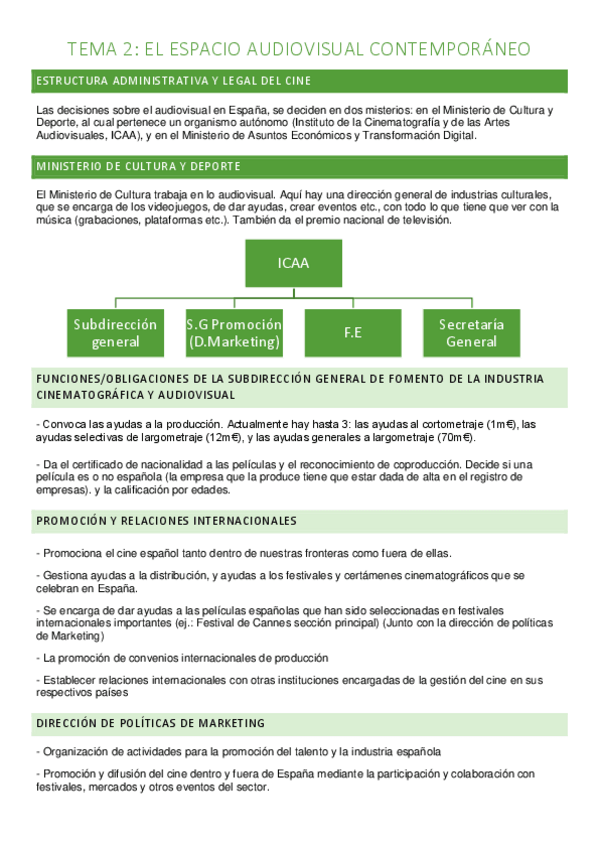 TEMA 2: EL ESPACIO AUDIOVISUAL CONTEMPORÁNEO

ESTRUCTURA ADMINISTRATIVA Y LEGAL DEL CINE

Las decisiones sobre el audiovisual en España, se deciden en dos misterios: en el Ministerio de Cultura y Deporte, al cual pertenece un organismo autónomo (Instituto de la Cinematografía y de las Artes Audiovisuales, ICAA), y en el Ministerio de Asuntos Económicos y Transformación Digital.

MINISTERIO DE CULTURA Y DEPORTE

El Ministerio de Cultura trabaja en lo audiovisual. Aquí hay una dirección general de industrias culturales, que se encarga de los videojuegos, de dar ayudas, crear eventos etc., con todo lo que tiene que ver con la música (grabaciones, plataformas etc.). También da el premio nacional de televisión.

ICAA

Subdirección general

S.G Promoción (D.Marketing)

F.E

Secretaría General

FUNCIONES/OBLIGACIONES DE LA SUBDIRECCIÓN GENERAL DE FOMENTO DE LA INDUSTRIA CINEMATOGRÁFICA Y AUDIOVISUAL

- Convoca las ayudas a la producción. Actualmente hay hasta 3: las ayudas al cortometraje (1m€), las ayudas selectivas de largometraje (12m€), y las ayudas generales a largometraje (70m€).

- Da el certificado de nacionalidad a las películas y el reconocimiento de coproducción. Decide si una película es o no española (la empresa que la produce tiene que estar dada de alta en el registro de empresas). y la calificación por edades.

PROMOCIÓN Y RELACIONES INTERNACIONALES

- Promociona el cine español tanto dentro de nuestras fronteras como fuera de ellas.

- Gestiona ayudas a la distribución, y ayudas a los festivales y certámenes cinematográficos que se celebran en España.

- Se encarga de dar ayudas a las películas españolas que han sido seleccionadas en festivales internacionales importantes (ej.: Festival de Cannes sección principal) (Junto con la dirección de políticas de Marketing)

- La promoción de convenios internacionales de producción

- Establecer relaciones internacionales con otras instituciones encargadas de la gestión del cine en sus respectivos países

DIRECCIÓN DE POLÍTICAS DE MARKETING

- Organización de actividades para la promoción del talento y la industria española

- Promoción y difusión del cine dentro y fuera de España mediante la participación y colaboración con festivales, mercados y otros eventos del sector.